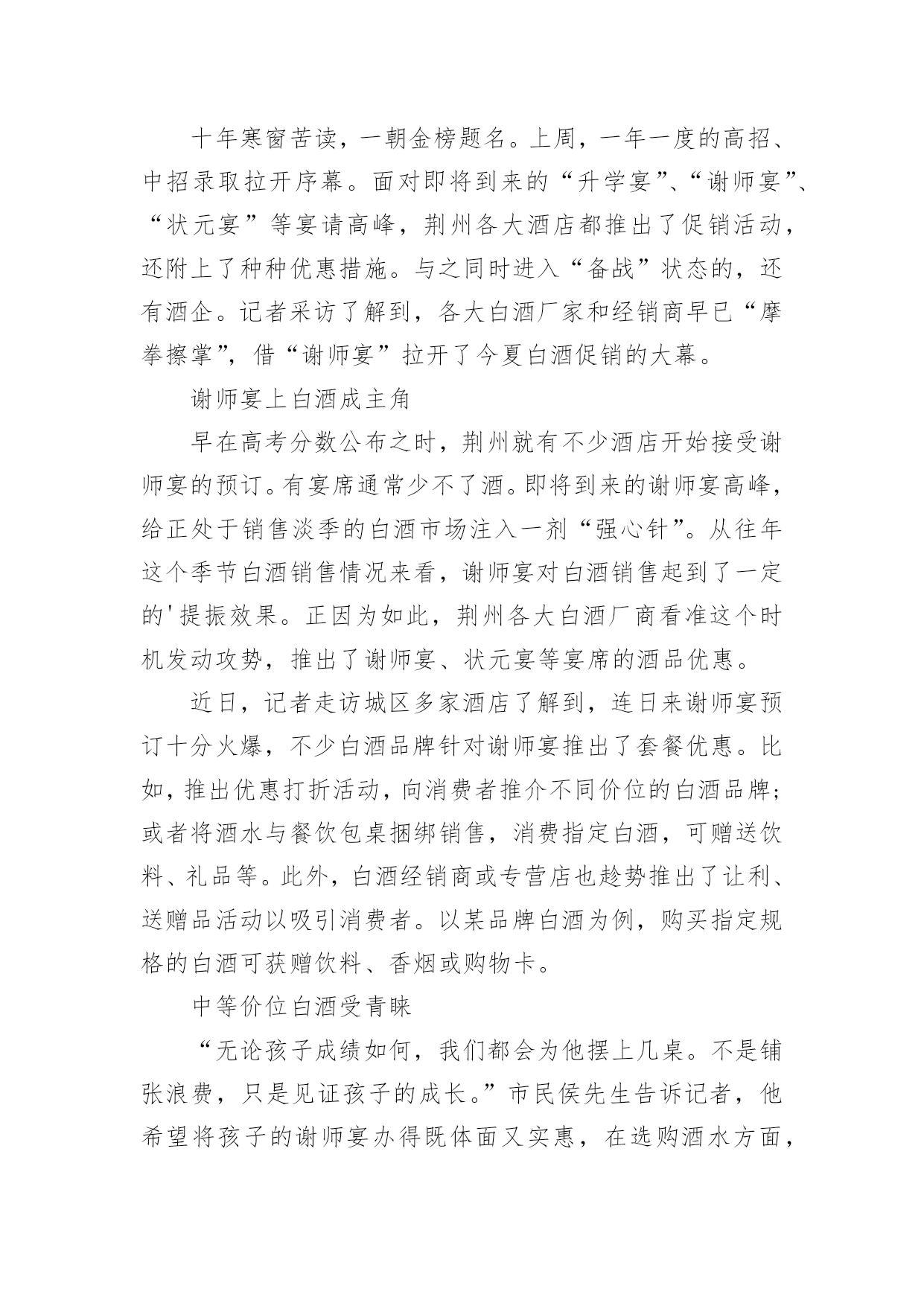 十年寒窗苦读，一朝金榜题名。上周，一年一度的高招、中招录取拉开序幕。面对即将到来的“升学宴”、“谢师宴”、“状元宴”等宴请高峰，荆州各大酒店都推出了促销活动，还附上了种种优惠措施。与之同时进入“备战”状态的，还有酒企。记者采访了解到，各大白酒厂家和经销商早已“摩拳擦掌”，借“谢师宴”拉开了今夏白酒促销的大幕。

谢师宴上白酒成主角

早在高考分数公布之时，荆州就有不少酒店开始接受谢师宴的预订。有宴席通常少不了酒。即将到来的谢师宴高峰，给正处于销售淡季的白酒市场注入一剂“强心针”。从往年这个季节白酒销售情况来看，谢师宴对白酒销售起到了一定的'提振效果。正因为如此，荆州各大白酒厂商看准这个时机发动攻势，推出了谢师宴、状元宴等宴席的酒品优惠。

近日，记者走访城区多家酒店了解到，连日来谢师宴预订十分火爆，不少白酒品牌针对谢师宴推出了套餐优惠。比如，推出优惠打折活动，向消费者推介不同价位的白酒品牌；或者将酒水与餐饮包桌捆绑销售，消费指定白酒，可赠送饮料、礼品等。此外，白酒经销商或专营店也趁势推出了让利、送赠品活动以吸引消费者。以某品牌白酒为例，购买指定规格的白酒可获赠饮料、香烟或购物卡。

中等价位白酒受青睐

“无论孩子成绩如何，我们都会为他摆上几桌。不是铺张浪费，只是见证孩子的成长。”市民侯先生告诉记者，他希望将孩子的谢师宴办得既体面又实惠，在选购酒水方面，